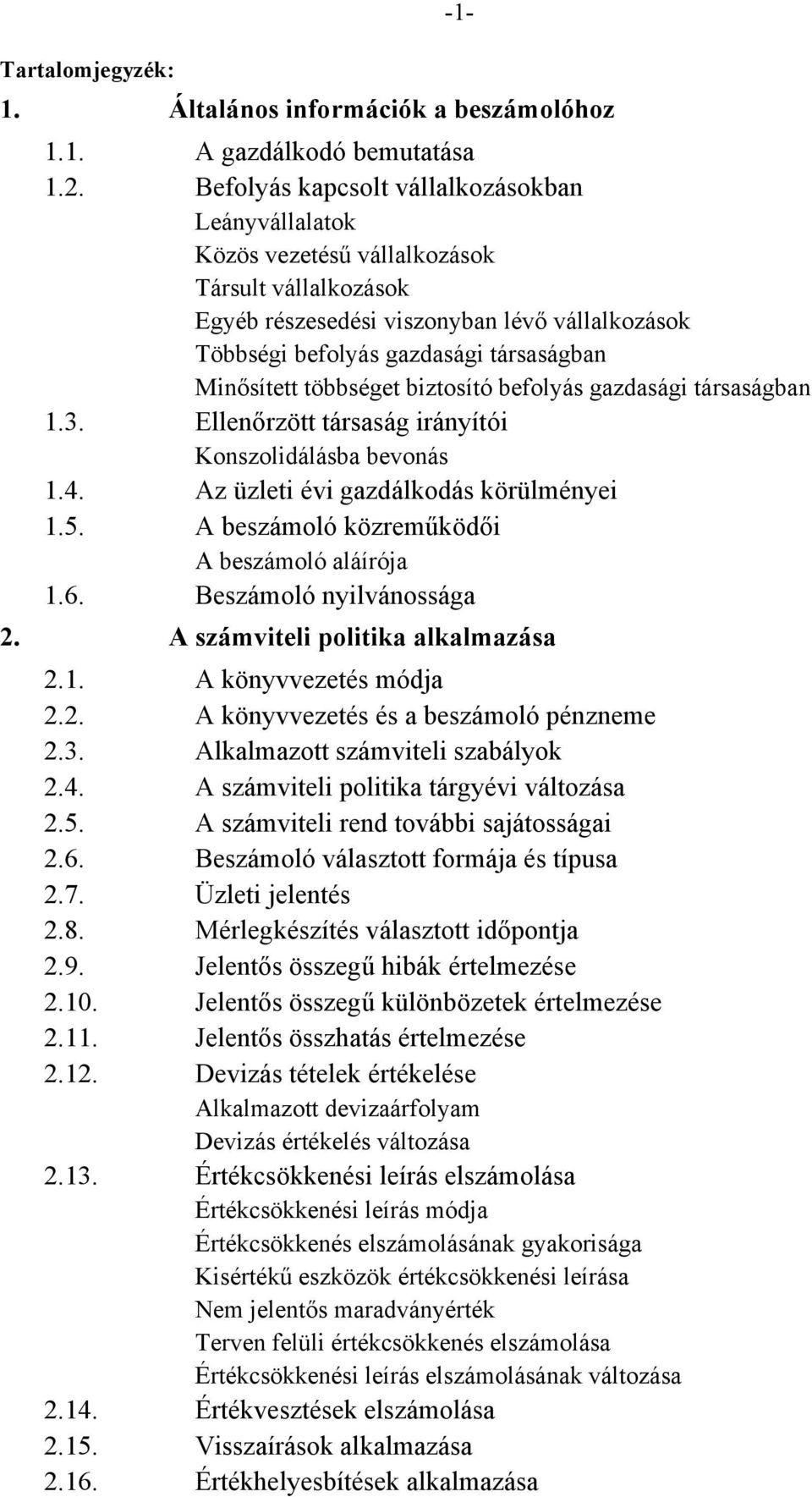 -1-

Tartalomjegyzék:

1. Általános információk a beszámolóhoz

1.1. A gazdálkodó bemutatása

1.2. Befolyás kapcsolt vállalkozásokban

Leányvállalatok

Közös vezetésű vállalkozások

Társult vállalkozások

Egyéb részesedési viszonyban lévő vállalkozások

Többségi befolyás gazdasági társaságban

Minősített többséget biztosító befolyás gazdasági társaságban

1.3. Ellenőrzött társaság irányítói

Konszolidálásba bevonás

1.4. Az üzleti évi gazdálkodás körülményei

1.5. A beszámoló közreműködői

A beszámoló aláírója

1.6. Beszámoló nyilvánossága

2. A számviteli politika alkalmazása

2.1. A könyvvezetés módja

2.2. A könyvvezetés és a beszámoló pénzneme

2.3. Alkalmazott számviteli szabályok

2.4. A számviteli politika tárgyévi változása

2.5. A számviteli rend további sajátosságai

2.6. Beszámoló választott formája és típusa

2.7. Üzleti jelentés

2.8. Mérlegkészítés választott időpontja

2.9. Jelentős összegű hibák értelmezése

2.10. Jelentős összegű különbözetek értelmezése

2.11. Jelentős összhatás értelmezése

2.12. Devizás tételek értékelése

Alkalmazott devizaárfolyam

Devizás értékelés változása

2.13. Értékcsökkenési leírás elszámolása

Értékcsökkenési leírás módja

Értékcsökkenés elszámolásának gyakorisága

Kisértékű eszközök értékcsökkenési leírása

Nem jelentős maradványérték

Terven felüli értékcsökkenés elszámolása

Értékcsökkenési leírás elszámolásának változása

2.14. Értékvesztések elszámolása

2.15. Visszaírások alkalmazása

2.16. Értékhelyesbítések alkalmazása